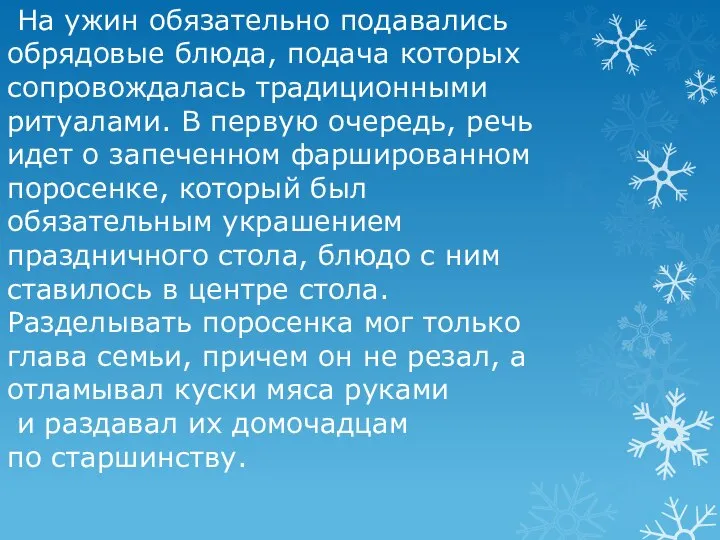 На ужин обязательно подавались обрядовые блюда, подача которых сопровождалась традиционными ритуалами. В первую очередь, речь идет о запеченном фаршированном поросенке, который был обязательным украшением праздничного стола, блюдо с ним ставилось в центре стола. Разделывать поросенка мог только глава семьи, причем он не резал, а отламывал куски мяса руками и раздавал их домочадцам по старшинству.